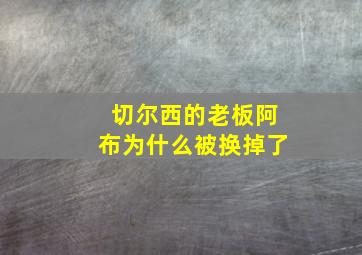 切尔西的老板阿布为什么被换掉了